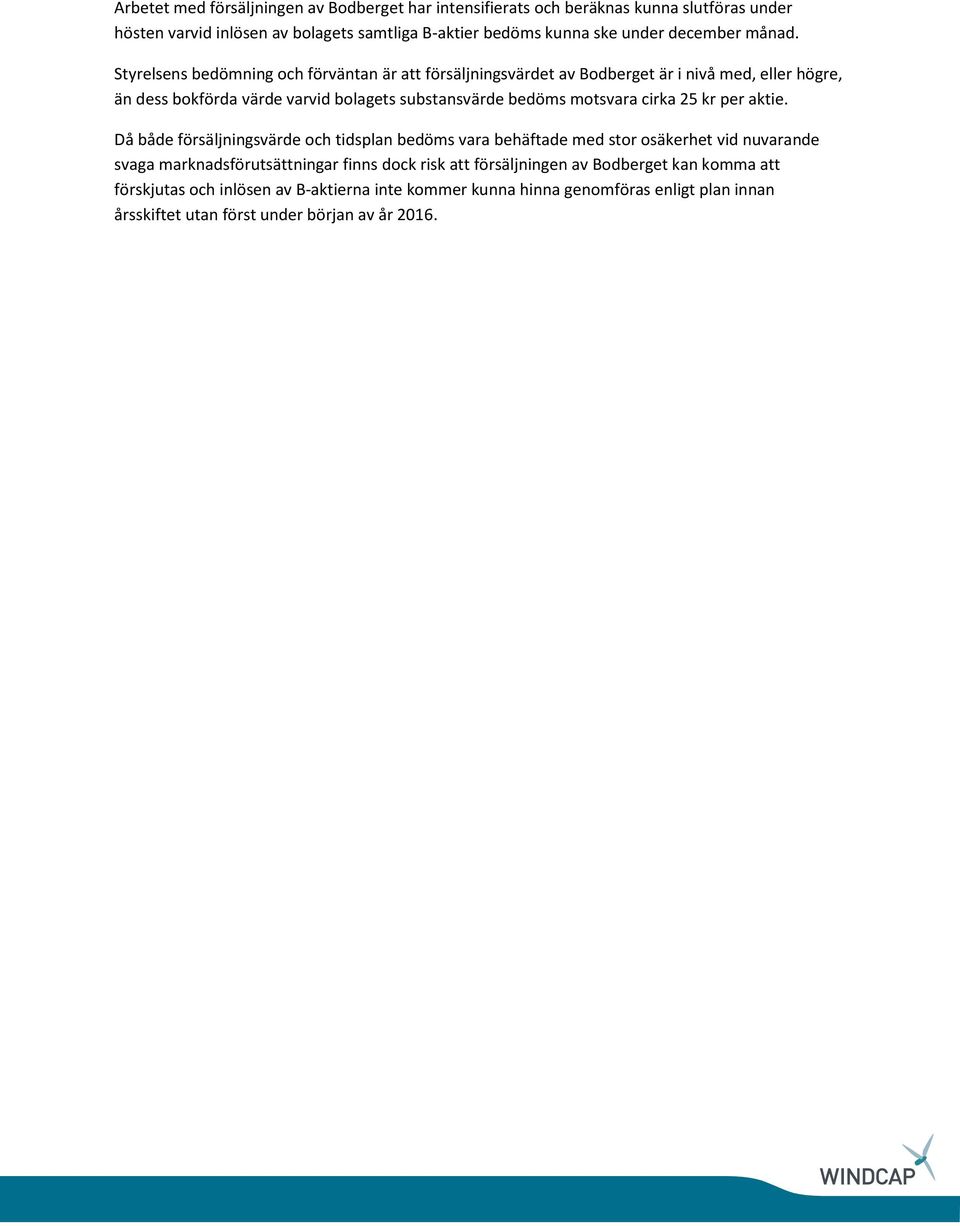 Arbetet med försäljningen av Bodberget har intensifierats och beräknas kunna slutföras under hösten varvid inlösen av bolagets samtliga B-aktier bedöms kunna ske under december månad.

Styrelsens bedömning och förväntan är att försäljningsvärdet av Bodberget är i nivå med, eller högre, än dess bokförda värde varvid bolagets substansvärde bedöms motsvara cirka 25 kr per aktie.

Då både försäljningsvärde och tidsplan bedöms vara behäftade med stor osäkerhet vid nuvarande svaga marknadsförutsättningar finns dock risk att försäljningen av Bodberget kan komma att förskjutas och inlösen av B-aktierna inte kommer kunna hinna genomföras enligt plan innan årsskiftet utan först under början av år 2016.

WINDCAP